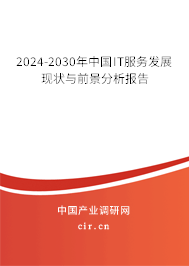 2024-2030年中国IT服务发展现状与前景分析报告

中国产业调研网

cir.cn